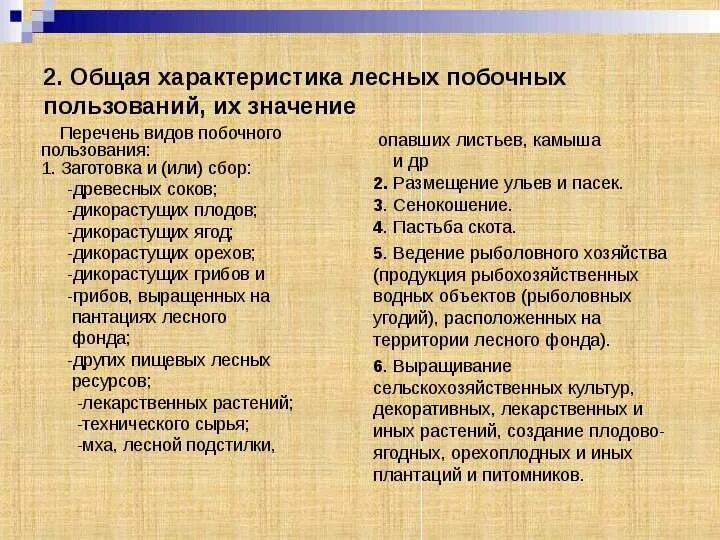 2. Общая характеристика лесных побочных пользований, их значение

Перечень видов побочного пользования:
1. Заготовка и (или) сбор:
-древесных соков;
-дикорастущих плодов;
-дикорастущих ягод;
-дикорастущих орехов;
-дикорастущих грибов и
-грибов, выращенных на пантациях лесного фонда;
-других пищевых лесных ресурсов;
-лекарственных растений;
-технического сырья;
-мха, лесной подстилки,

опавших листьев, камыша и др
2. Размещение ульев и пасек.
3. Сенокошение.
4. Пастьба скота.
5. Ведение рыболовного хозяйства (продукция рыбохозяйственных водных объектов (рыболовных угодий), расположенных на территории лесного фонда).
6. Выращивание сельскохозяйственных культур, декоративных, лекарственных и иных растений, создание плодово-ягодных, орехоплодных и иных плантаций и питомников.